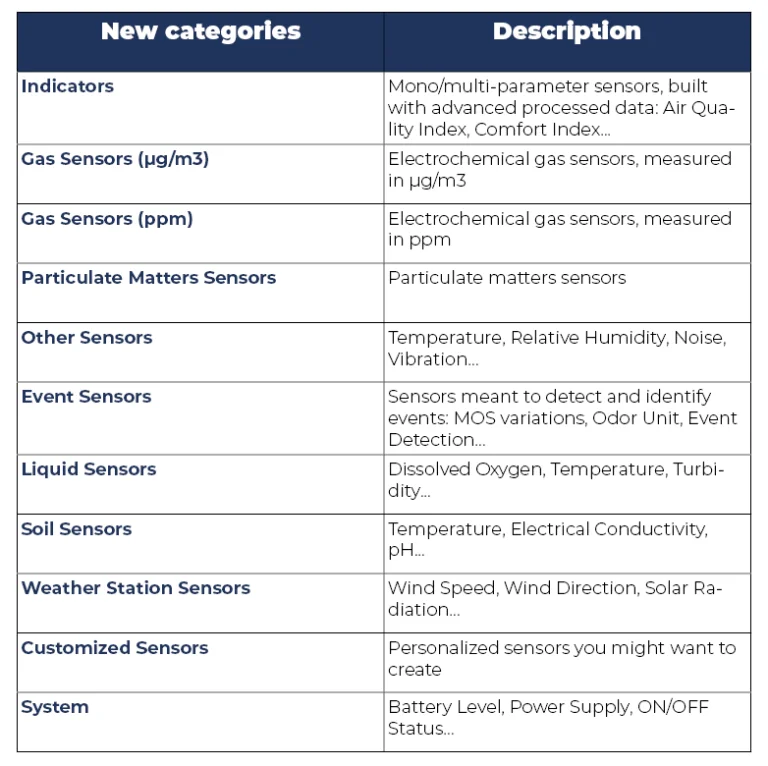 | New categories | Description |
|---|---|
| Indicators | Mono/multi-parameter sensors, built with advanced processed data: Air Quality Index, Comfort Index... |
| Gas Sensors (µg/m3) | Electrochemical gas sensors, measured in µg/m3 |
| Gas Sensors (ppm) | Electrochemical gas sensors, measured in ppm |
| Particulate Matters Sensors | Particulate matters sensors |
| Other Sensors | Temperature, Relative Humidity, Noise, Vibration... |
| Event Sensors | Sensors meant to detect and identify events: MOS variations, Odor Unit, Event Detection... |
| Liquid Sensors | Dissolved Oxygen, Temperature, Turbidity... |
| Soil Sensors | Temperature, Electrical Conductivity, pH... |
| Weather Station Sensors | Wind Speed, Wind Direction, Solar Radiation... |
| Customized Sensors | Personalized sensors you might want to create |
| System | Battery Level, Power Supply, ON/OFF Status... |